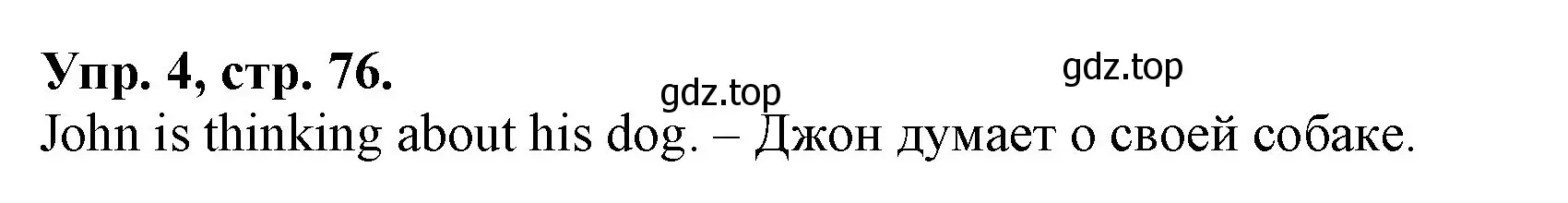 Упр. 4, стр. 76.

gdz.top

gdz.top

John is thinking about his dog. – Джон думает о своей собаке.